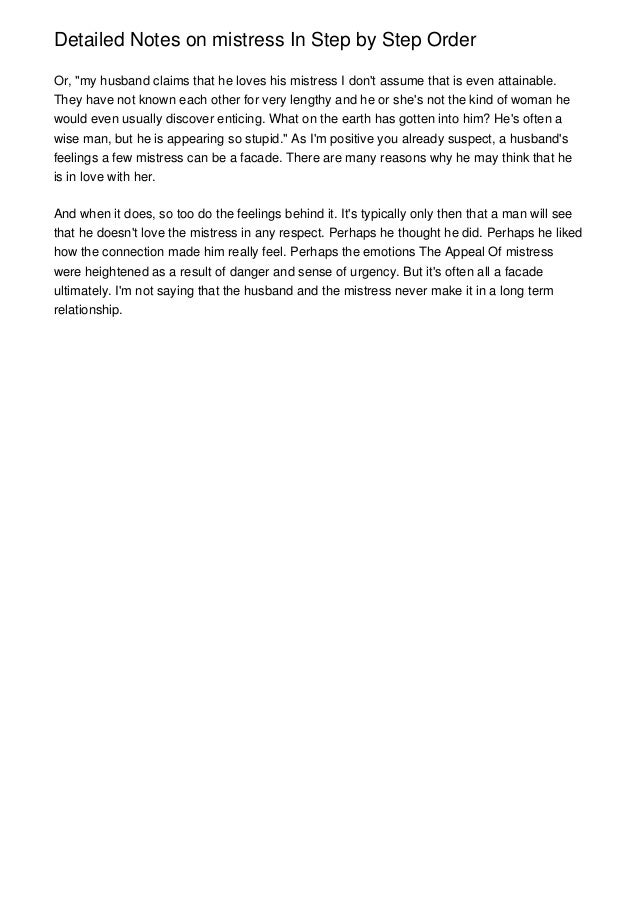 Detailed Notes on mistress In Step by Step Order

Or, "my husband claims that he loves his mistress I don't assume that is even attainable. They have not known each other for very lengthy and he or she's not the kind of woman he would even usually discover enticing. What on the earth has gotten into him? He's often a wise man, but he is appearing so stupid." As I'm positive you already suspect, a husband's feelings a few mistress can be a facade. There are many reasons why he may think that he is in love with her.

And when it does, so too do the feelings behind it. It's typically only then that a man will see that he doesn't love the mistress in any respect. Perhaps he thought he did. Perhaps he liked how the connection made him really feel. Perhaps the emotions The Appeal Of mistress were heightened as a result of danger and sense of urgency. But it's often all a facade ultimately. I'm not saying that the husband and the mistress never make it in a long term relationship.